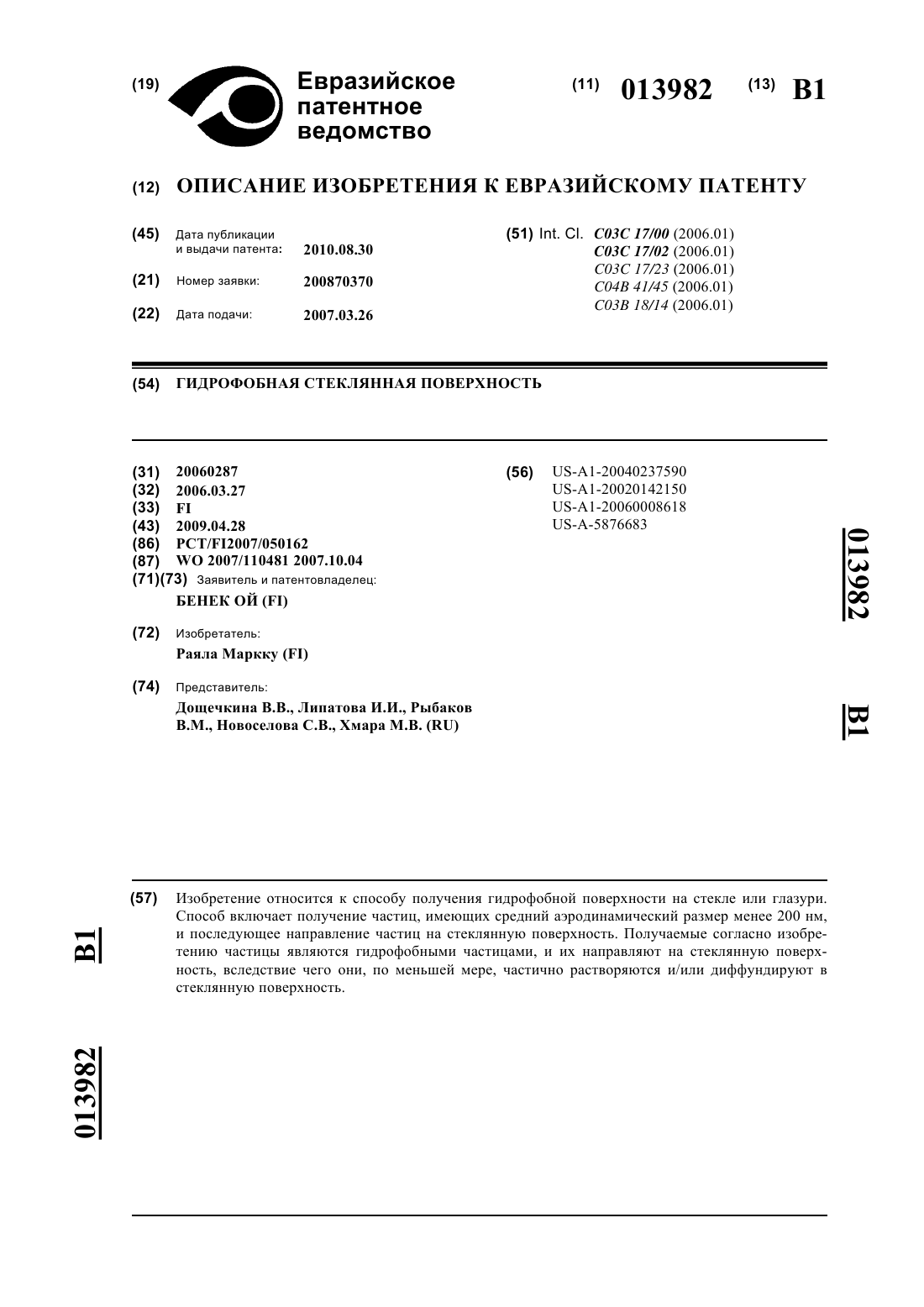 (19) Евразийское патентное ведомство

(11) 013982 (13) B1

(12) ОПИСАНИЕ ИЗОБРЕТЕНИЯ К ЕВРАЗИЙСКОМУ ПАТЕНТУ

(45) Дата публикации и выдачи патента: 2010.08.30

(21) Номер заявки: 200870370

(22) Дата подачи: 2007.03.26

(51) Int. Cl. C03C 17/00 (2006.01)
C03C 17/02 (2006.01)
C03C 17/23 (2006.01)
C04B 41/45 (2006.01)
C03B 18/14 (2006.01)

(54) ГИДРОФОБНАЯ СТЕКЛЯННАЯ ПОВЕРХНОСТЬ

(31) 20060287
(32) 2006.03.27
(33) FI
(43) 2009.04.28
(86) PCT/FI2007/050162
(87) WO 2007/110481 2007.10.04
(71)(73) Заявитель и патентовладелец:
БЕНЕК ОЙ (FI)

(72) Изобретатель:
Раяла Маркку (FI)

(74) Представитель:
Дощечкина В.В., Липатова И.И., Рыбаков В.М., Новоселова С.В., Хмара М.В. (RU)

(56) US-A1-20040237590
US-A1-20020142150
US-A1-20060008618
US-A-5876683

013982 B1

(57) Изобретение относится к способу получения гидрофобной поверхности на стекле или глазури. Способ включает получение частиц, имеющих средний аэродинамический размер менее 200 нм, и последующее направление частиц на стеклянную поверхность. Получаемые согласно изобретению частицы являются гидрофобными частицами, и их направляют на стеклянную поверхность, вследствие чего они, по меньшей мере, частично растворяются и/или диффундируют в стеклянную поверхность.

B1 013982